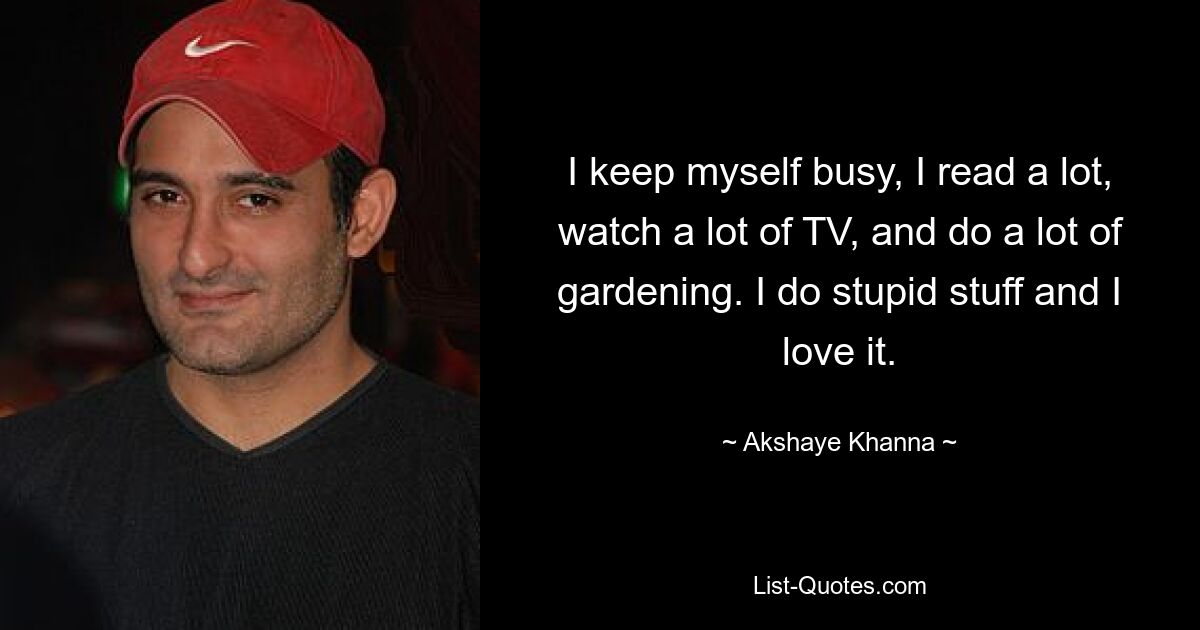 I keep myself busy, I read a lot, watch a lot of TV, and do a lot of gardening. I do stupid stuff and I love it.

~ Akshaye Khanna ~

List-Quotes.com